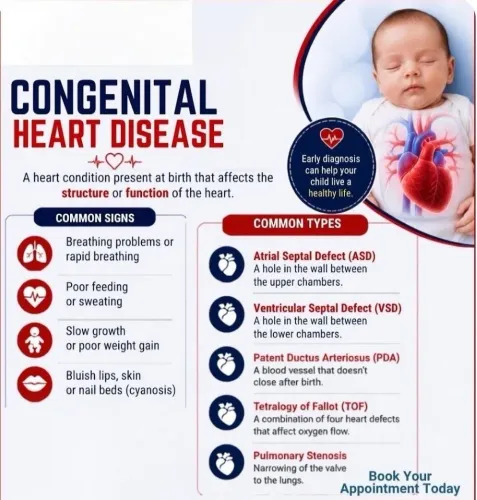 CONGENITAL
HEART DISEASE

A heart condition present at birth that affects the structure or function of the heart.

Early diagnosis can help your child live a healthy life.

COMMON SIGNS

Breathing problems or rapid breathing

Poor feeding or sweating

Slow growth or poor weight gain

Bluish lips, skin or nail beds (cyanosis)

COMMON TYPES

Atrial Septal Defect (ASD)
A hole in the wall between the upper chambers.

Ventricular Septal Defect (VSD)
A hole in the wall between the lower chambers.

Patent Ductus Arteriosus (PDA)
A blood vessel that doesn't close after birth.

Tetralogy of Fallot (TOF)
A combination of four heart defects that affect oxygen flow.

Pulmonary Stenosis
Narrowing of the valve to the lungs.

Book Your Appointment Today